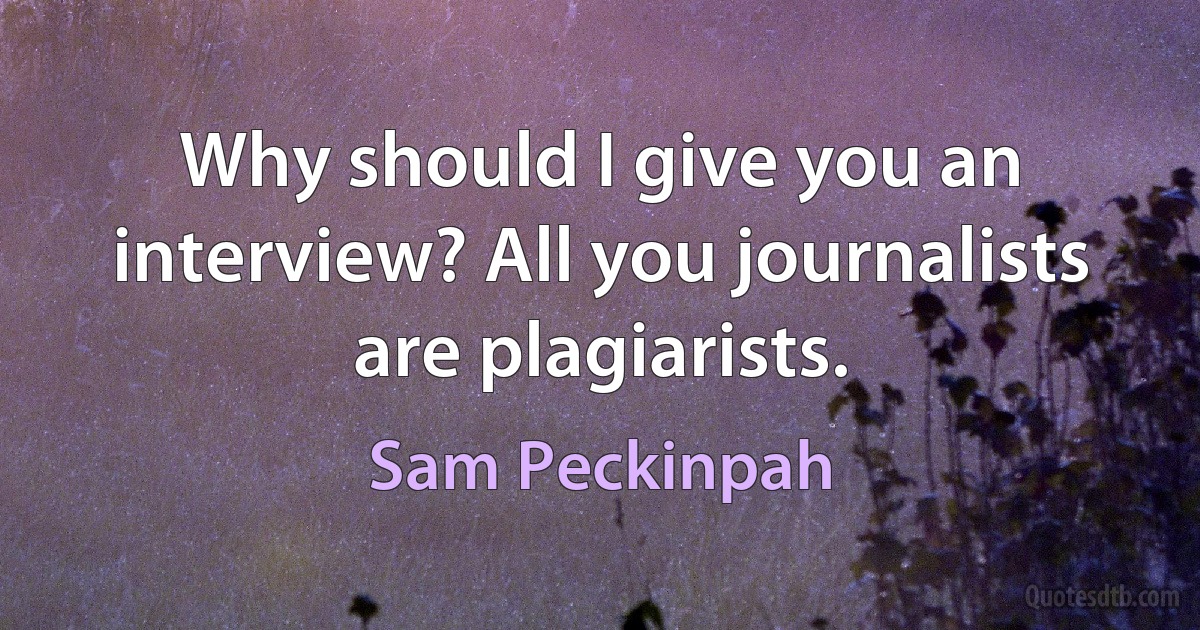 Why should I give you an interview? All you journalists are plagiarists.

Sam Peckinpah

Quotesdtb.com